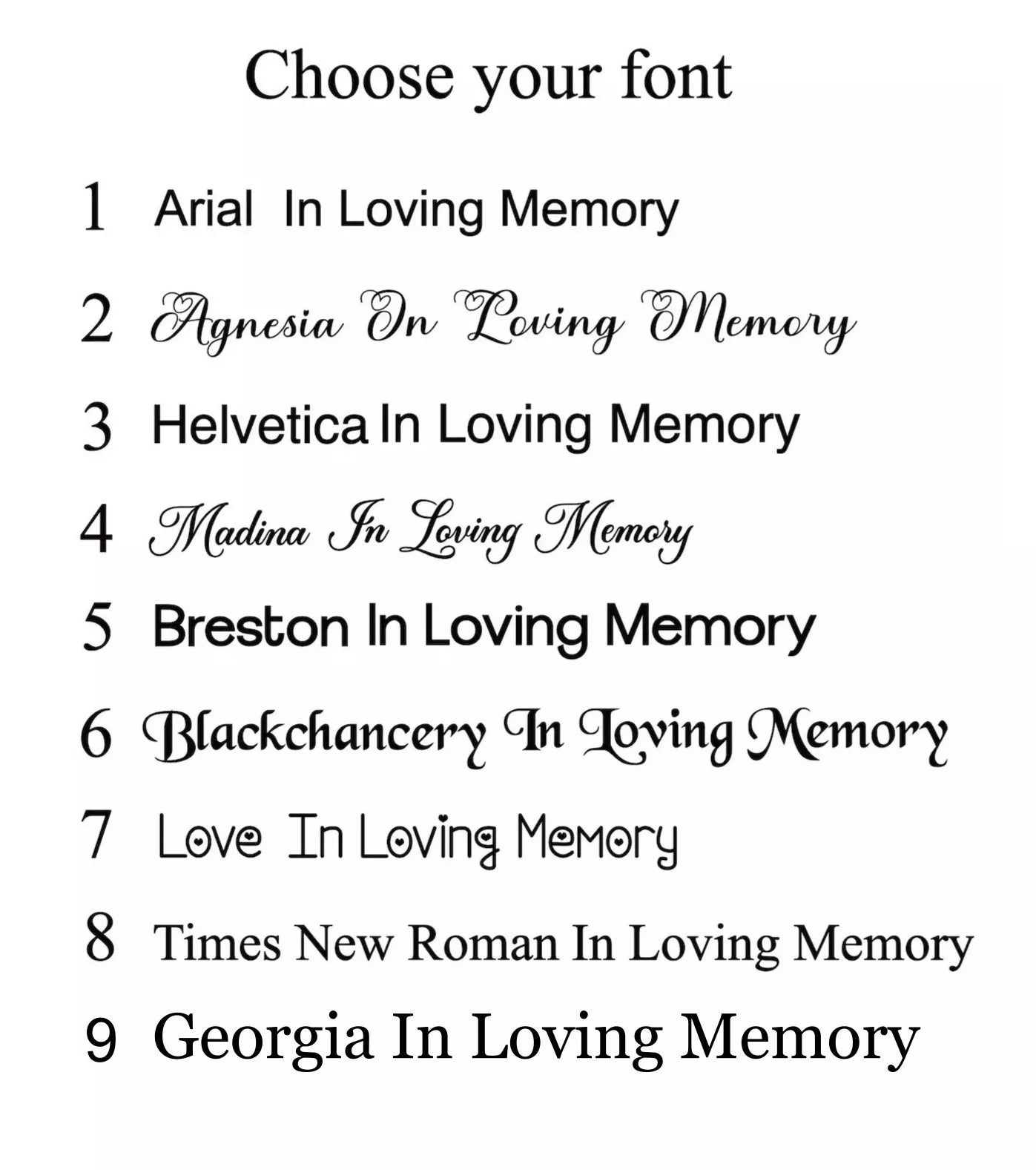 Choose your font

1 Arial In Loving Memory

2 Agnesia In Loving Memory

3 Helvetica In Loving Memory

4 Madina In Loving Memory

5 Breston In Loving Memory

6 Blackchancery In Loving Memory

7 Love In Loving Memory

8 Times New Roman In Loving Memory

9 Georgia In Loving Memory